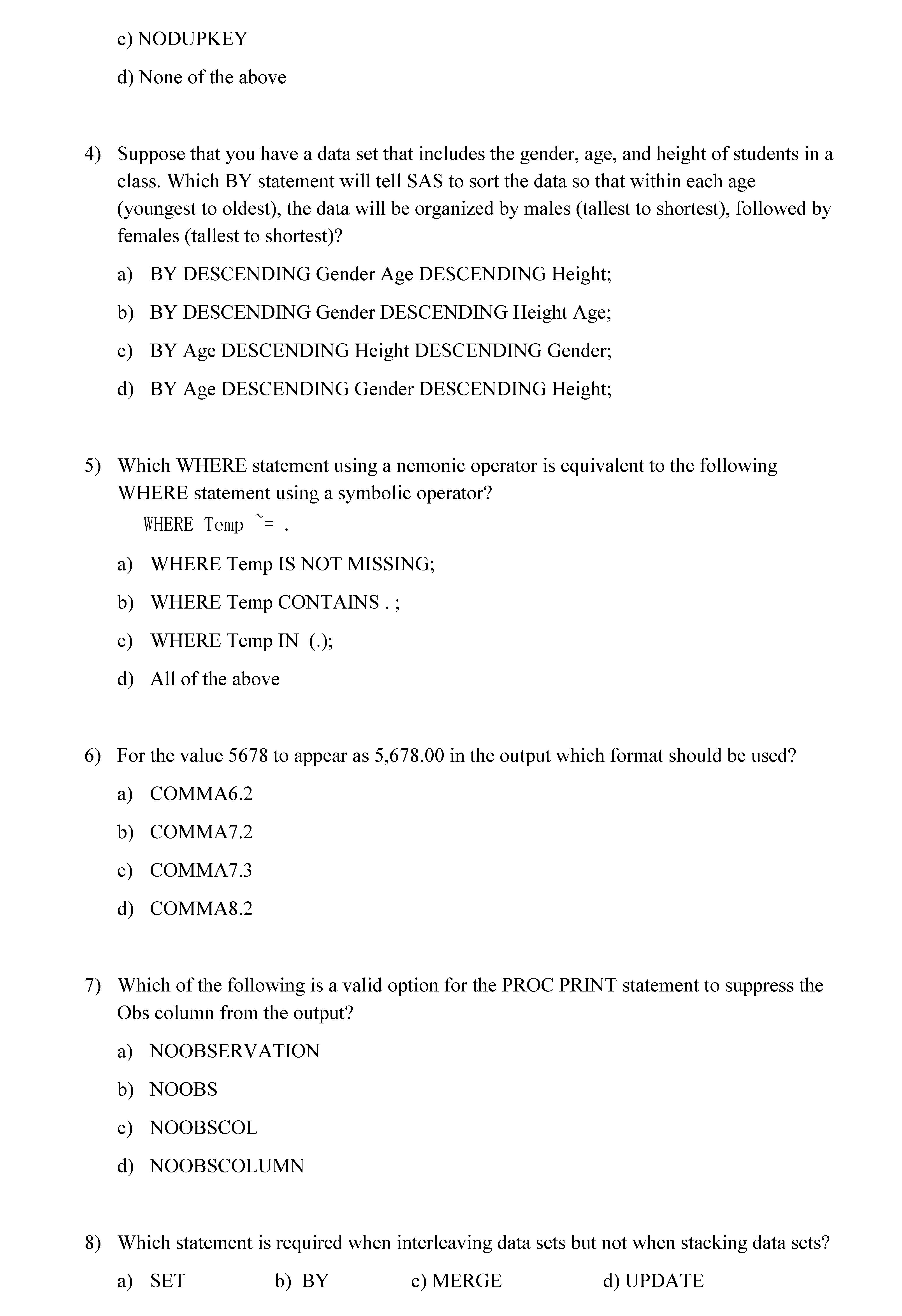 c) NODUPKEY

d) None of the above

4) Suppose that you have a data set that includes the gender, age, and height of students in a class. Which BY statement will tell SAS to sort the data so that within each age (youngest to oldest), the data will be organized by males (tallest to shortest), followed by females (tallest to shortest)?

a) BY DESCENDING Gender Age DESCENDING Height;

b) BY DESCENDING Gender DESCENDING Height Age;

c) BY Age DESCENDING Height DESCENDING Gender;

d) BY Age DESCENDING Gender DESCENDING Height;

5) Which WHERE statement using a nemonic operator is equivalent to the following WHERE statement using a symbolic operator?

WHERE Temp ~= .

a) WHERE Temp IS NOT MISSING;

b) WHERE Temp CONTAINS . ;

c) WHERE Temp IN (.);

d) All of the above

6) For the value 5678 to appear as 5,678.00 in the output which format should be used?

a) COMMA6.2

b) COMMA7.2

c) COMMA7.3

d) COMMA8.2

7) Which of the following is a valid option for the PROC PRINT statement to suppress the Obs column from the output?

a) NOOBSERVATION

b) NOOBS

c) NOOBSCOL

d) NOOBSCOLUMN

8) Which statement is required when interleaving data sets but not when stacking data sets?

a) SET b) BY c) MERGE d) UPDATE